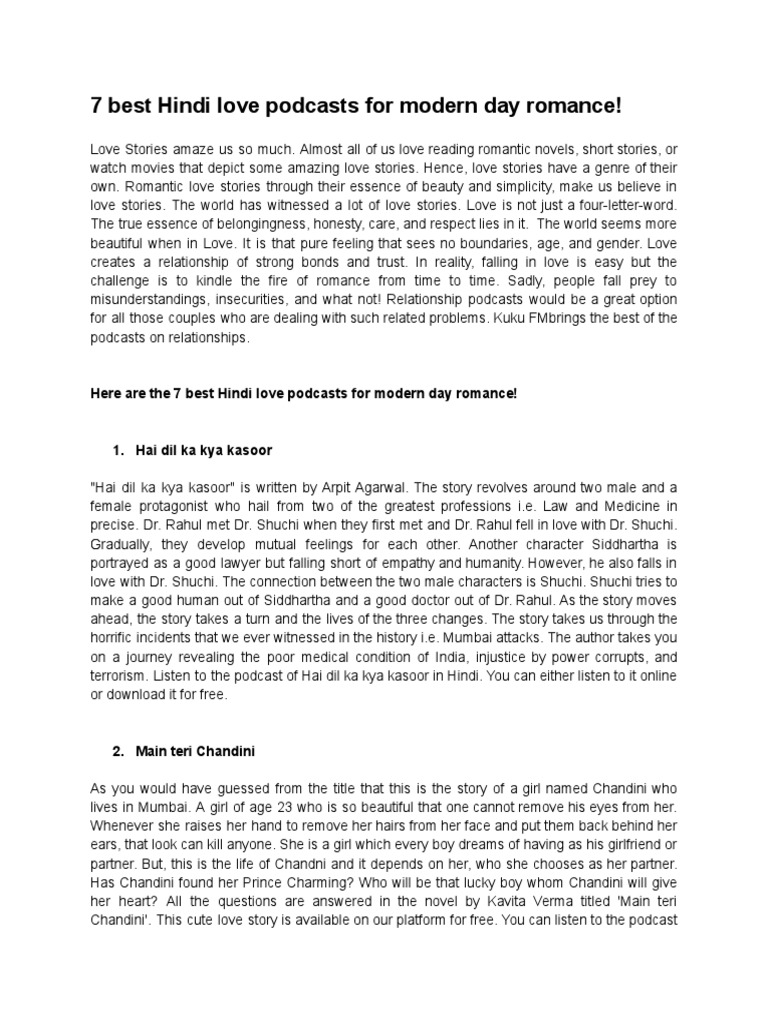 7 best Hindi love podcasts for modern day romance!

Love Stories amaze us so much. Almost all of us love reading romantic novels, short stories, or watch movies that depict some amazing love stories. Hence, love stories have a genre of their own. Romantic love stories through their essence of beauty and simplicity, make us believe in love stories. The world has witnessed a lot of love stories. Love is not just a four-letter-word. The true essence of belongingness, honesty, care, and respect lies in it. The world seems more beautiful when in Love. It is that pure feeling that sees no boundaries, age, and gender. Love creates a relationship of strong bonds and trust. In reality, falling in love is easy but the challenge is to kindle the fire of romance from time to time. Sadly, people fall prey to misunderstandings, insecurities, and what not! Relationship podcasts would be a great option for all those couples who are dealing with such related problems. Kuku FMbrings the best of the podcasts on relationships.

Here are the 7 best Hindi love podcasts for modern day romance!

1. Hai dil ka kya kasoor

"Hai dil ka kya kasoor" is written by Arpit Agarwal. The story revolves around two male and a female protagonist who hail from two of the greatest professions i.e. Law and Medicine in precise. Dr. Rahul met Dr. Shuchi when they first met and Dr. Rahul fell in love with Dr. Shuchi. Gradually, they develop mutual feelings for each other. Another character Siddhartha is portrayed as a good lawyer but falling short of empathy and humanity. However, he also falls in love with Dr. Shuchi. The connection between the two male characters is Shuchi. Shuchi tries to make a good human out of Siddhartha and a good doctor out of Dr. Rahul. As the story moves ahead, the story takes a turn and the lives of the three changes. The story takes us through the horrific incidents that we ever witnessed in the history i.e. Mumbai attacks. The author takes you on a journey revealing the poor medical condition of India, injustice by power corrupts, and terrorism. Listen to the podcast of Hai dil ka kya kasoor in Hindi. You can either listen to it online or download it for free.

2. Main teri Chandini

As you would have guessed from the title that this is the story of a girl named Chandini who lives in Mumbai. A girl of age 23 who is so beautiful that one cannot remove his eyes from her. Whenever she raises her hand to remove her hairs from her face and put them back behind her ears, that look can kill anyone. She is a girl which every boy dreams of having as his girlfriend or partner. But, this is the life of Chandni and it depends on her, who she chooses as her partner. Has Chandini found her Prince Charming? Who will be that lucky boy whom Chandini will give her heart? All the questions are answered in the novel by Kavita Verma titled 'Main teri Chandini'. This cute love story is available on our platform for free. You can listen to the podcast